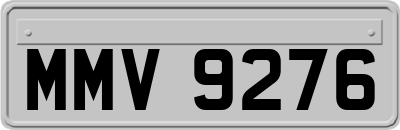 MMV 9276